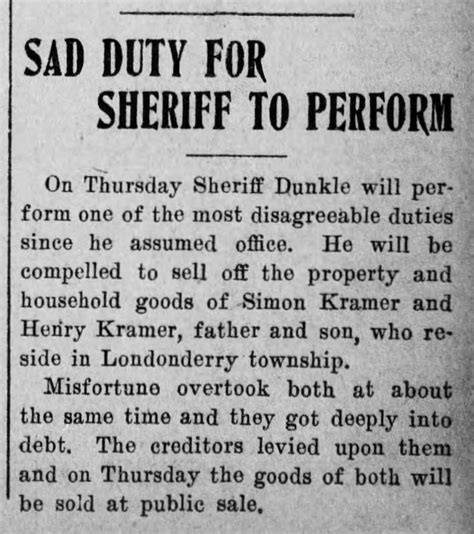 SAD DUTY FOR SHERIFF TO PERFORM

On Thursday Sheriff Dunkle will perform one of the most disagreeable duties since he assumed office. He will be compelled to sell off the property and household goods of Simon Kramer and Henry Kramer, father and son, who reside in Londonderry township.

Misfortune overtook both at about the same time and they got deeply into debt. The creditors levied upon them and on Thursday the goods of both will be sold at public sale.